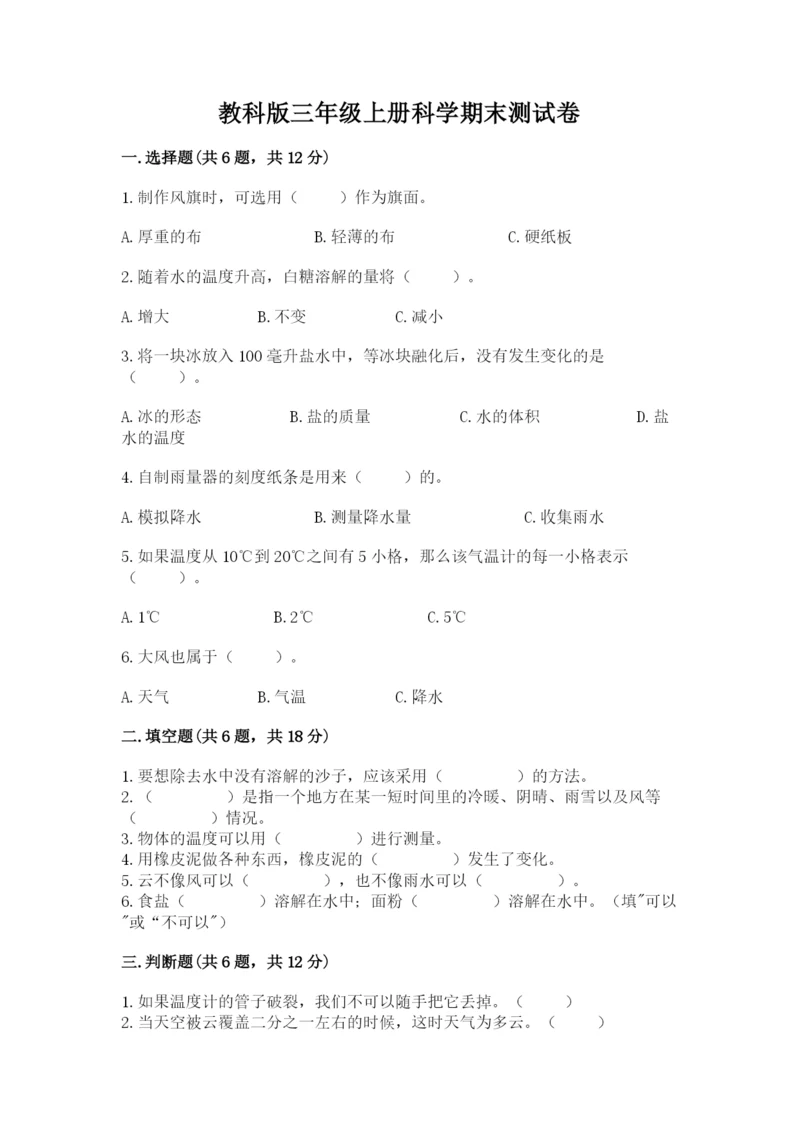 教科版三年级上册科学期末测试卷

一.选择题(共6题，共12分)

1.制作风旗时，可选用（　　）作为旗面。

A.厚重的布　　B.轻薄的布　　C.硬纸板

2.随着水的温度升高，白糖溶解的量将（　　）。

A.增大　　B.不变　　C.减小

3.将一块冰放入100毫升盐水中，等冰块融化后，没有发生变化的是（　　）。

A.冰的形态　　B.盐的质量　　C.水的体积　　D.盐水的温度

4.自制雨量器的刻度纸条是用来（　　）的。

A.模拟降水　　B.测量降水量　　C.收集雨水

5.如果温度从10℃到20℃之间有5小格，那么该气温计的每一小格表示（　　）。

A.1℃　　B.2℃　　C.5℃

6.大风也属于（　　）。

A.天气　　B.气温　　C.降水

二.填空题(共6题，共18分)

1.要想除去水中没有溶解的沙子，应该采用（　　）的方法。
2.（　　）是指一个地方在某一短时间里的冷暖、阴晴、雨雪以及风等（　　）情况。
3.物体的温度可以用（　　）进行测量。
4.用橡皮泥做各种东西，橡皮泥的（　　）发生了变化。
5.云不像风可以（　　），也不像雨水可以（　　）。
6.食盐（　　）溶解在水中；面粉（　　）溶解在水中。（填"可以"或“不可以”）

三.判断题(共6题，共12分)

1.如果温度计的管子破裂，我们不可以随手把它丢掉。（　　）
2.当天空被云覆盖二分之一左右的时候，这时天气为多云。（　　）